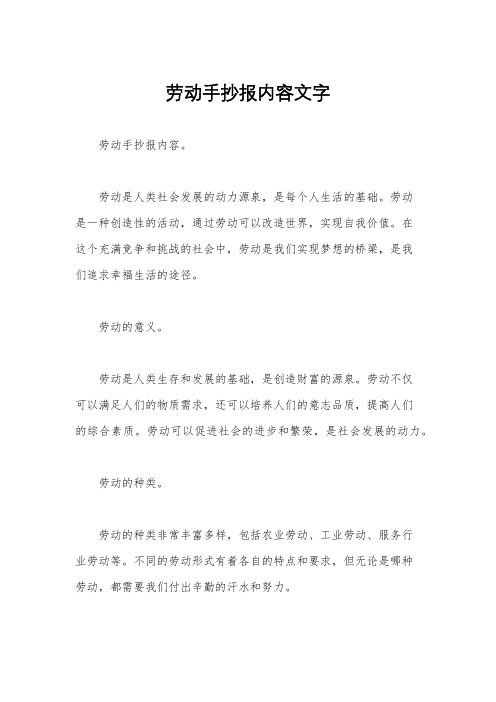 劳动手抄报内容文字

劳动手抄报内容。

劳动是人类社会发展的动力源泉，是每个人生活的基础。劳动是一种创造性的活动，通过劳动可以改造世界，实现自我价值。在这个充满竞争和挑战的社会中，劳动是我们实现梦想的桥梁，是我们追求幸福生活的途径。

劳动的意义。

劳动是人类生存和发展的基础，是创造财富的源泉。劳动不仅可以满足人们的物质需求，还可以培养人们的意志品质，提高人们的综合素质。劳动可以促进社会的进步和繁荣，是社会发展的动力。

劳动的种类。

劳动的种类非常丰富多样，包括农业劳动、工业劳动、服务行业劳动等。不同的劳动形式有着各自的特点和要求，但无论是哪种劳动，都需要我们付出辛勤的汗水和努力。